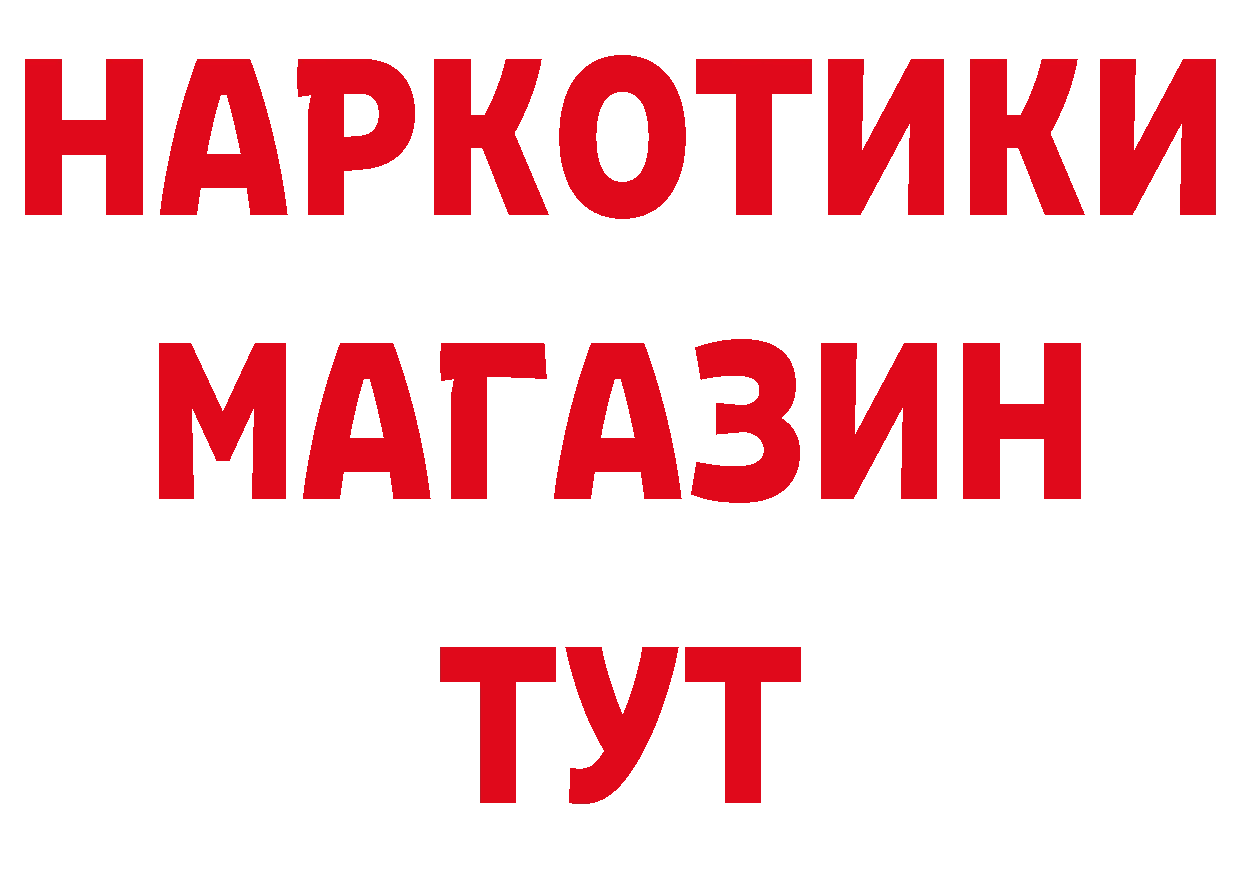 НАРКОТИКИ
МАГАЗИН
ТУТ